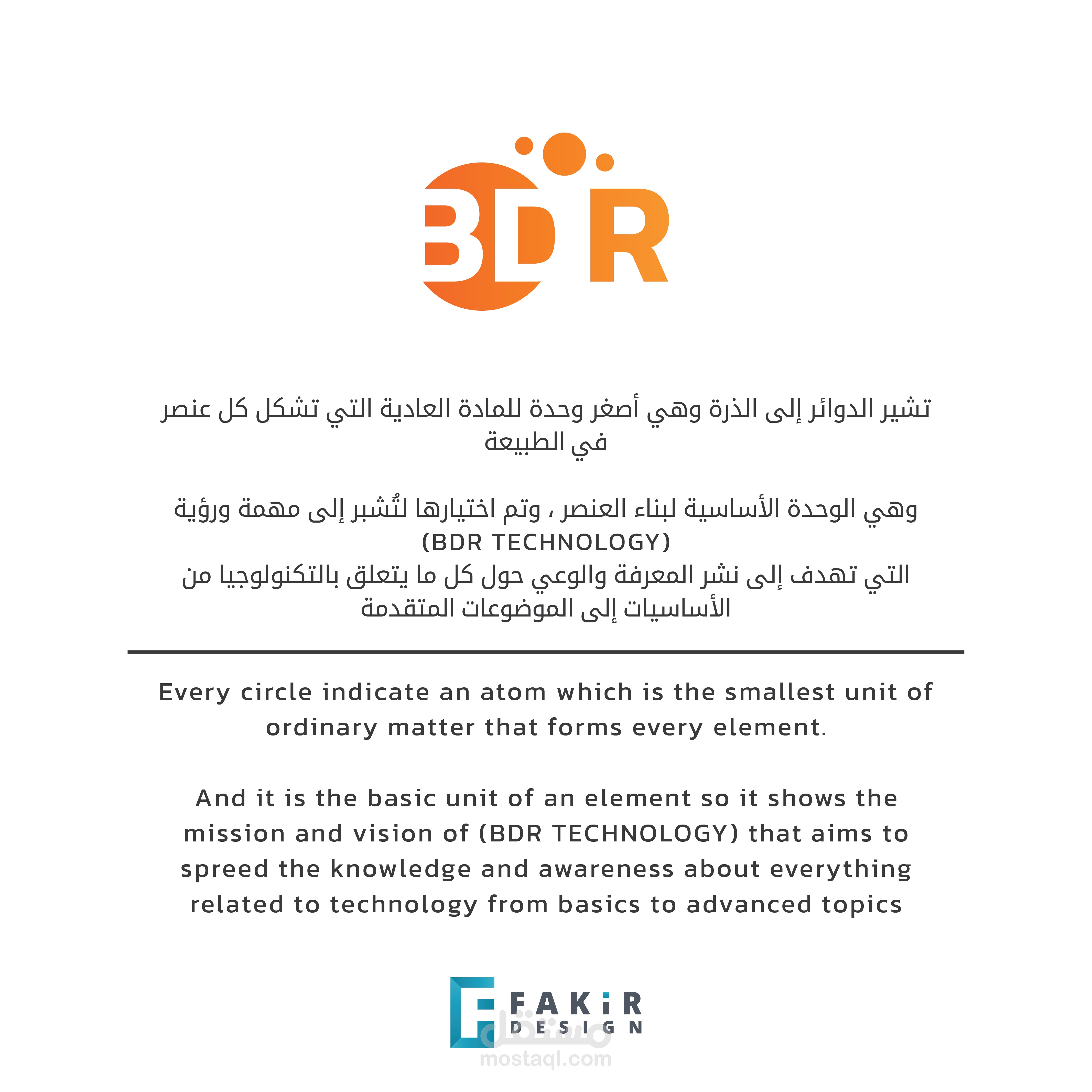 BDR

تشير الدوائر إلى الذرة وهي أصغر وحدة للمادة العادية التي تشكل كل عنصر في الطبيعة

وهي الوحدة الأساسية لبناء العنصر ، وتم اختيارها لتُشبر إلى مهمة ورؤية
(BDR TECHNOLOGY)
التي تهدف إلى نشر المعرفة والوعي حول كل ما يتعلق بالتكنولوجيا من الأساسيات إلى الموضوعات المتقدمة

Every circle indicate an atom which is the smallest unit of ordinary matter that forms every element.

And it is the basic unit of an element so it shows the mission and vision of (BDR TECHNOLOGY) that aims to spreed the knowledge and awareness about everything related to technology from basics to advanced topics

FAKiR
DESIGN

مستقل
mostaql.com